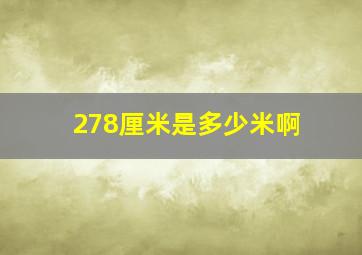 278厘米是多少米啊